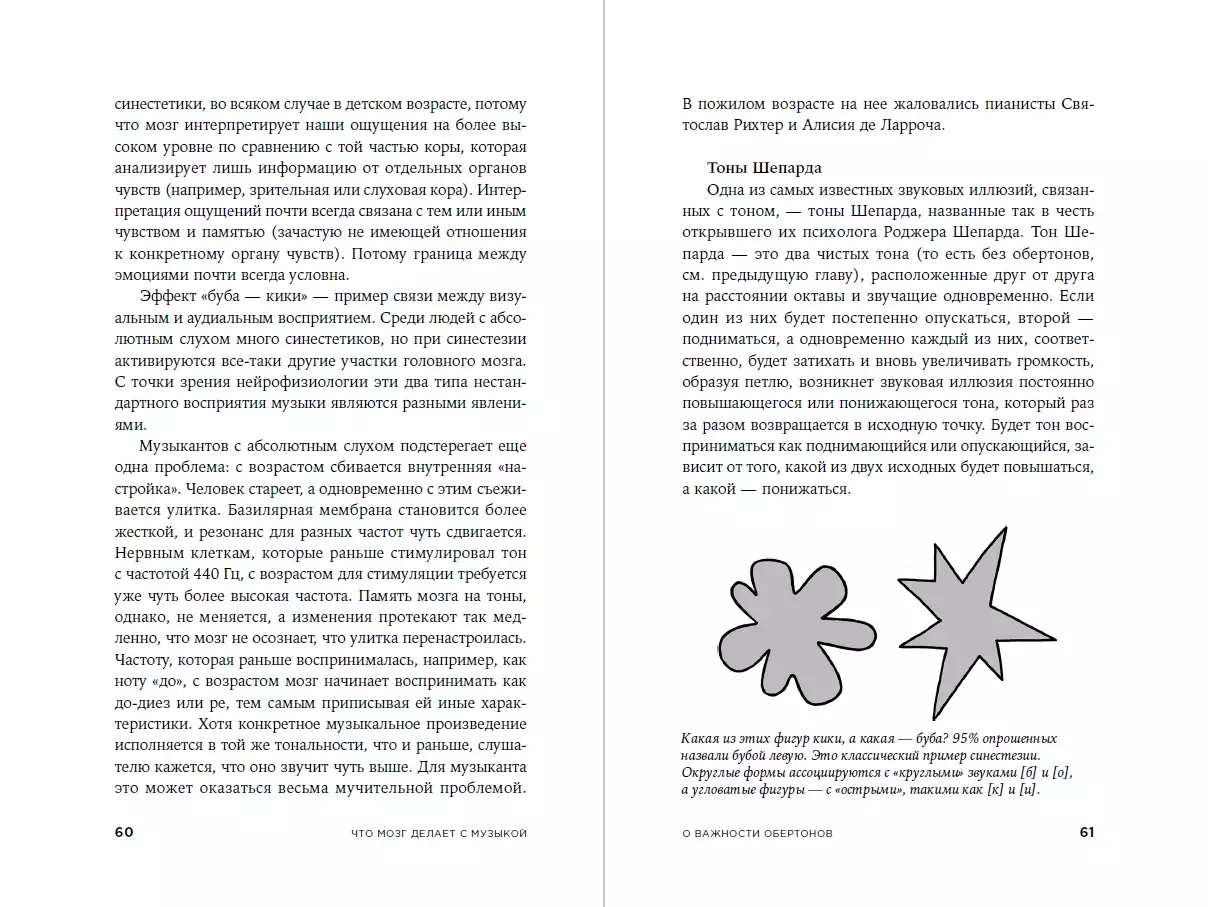 синестетики, во всяком случае в детском возрасте, потому что мозг интерпретирует наши ощущения на более высоком уровне по сравнению с той частью коры, которая анализирует лишь информацию от отдельных органов чувств (например, зрительная или слуховая кора). Интерпретация ощущений почти всегда связана с тем или иным чувством и памятью (зачастую не имеющей отношения к конкретному органу чувств). Потому граница между эмоциями почти всегда условна.

Эффект «буба — кики» — пример связи между визуальным и аудиальным восприятием. Среди людей с абсолютным слухом много синестетиков, но при синестезии активируются все-таки другие участки головного мозга. С точки зрения нейрофизиологии эти два типа нестандартного восприятия музыки являются разными явлениями.

Музыкантов с абсолютным слухом подстерегает еще одна проблема: с возрастом сбивается внутренняя «настройка». Человек стареет, а одновременно с этим съеживается улитка. Базилярная мембрана становится более жесткой, и резонанс для разных частот чуть сдвигается. Нервным клеткам, которые раньше стимулировал тон с частотой 440 Гц, с возрастом для стимуляции требуется уже чуть более высокая частота. Память мозга на тоны, однако, не меняется, а изменения протекают так медленно, что мозг не осознает, что улитка перенастроилась. Частоту, которая раньше воспринималась, например, как ноту «до», с возрастом мозг начинает воспринимать как до-диез или ре, тем самым приписывая ей иные характеристики. Хотя конкретное музыкальное произведение исполняется в той же тональности, что и раньше, слушателю кажется, что оно звучит чуть выше. Для музыканта это может оказаться весьма мучительной проблемой.

60 ЧТО МОЗГ ДЕЛАЕТ С МУЗЫКОЙ

В пожилом возрасте на нее жаловались пианисты Святослав Рихтер и Алисия де Ларроча.

Тоны Шепарда

Одна из самых известных звуковых иллюзий, связанных с тоном, — тоны Шепарда, названные так в честь открывшего их психолога Роджера Шепарда. Тон Шепарда — это два чистых тона (то есть без обертонов, см. предыдущую главу), расположенные друг от друга на расстоянии октавы и звучащие одновременно. Если один из них будет постепенно опускаться, второй — подниматься, а одновременно каждый из них, соответственно, будет затихать и вновь увеличивать громкость, образуя петлю, возникнет звуковая иллюзия постоянно повышающегося или понижающегося тона, который раз за разом возвращается в исходную точку. Будет тон восприниматься как поднимающийся или опускающийся, зависит от того, какой из двух исходных будет повышаться, а какой — понижаться.

Какая из этих фигур кики, а какая — буба? 95% опрошенных назвали бубой левую. Это классический пример синестезии. Округлые формы ассоциируются с «круглыми» звуками [б] и [о], а угловатые фигуры — с «острыми», такими как [к] и [и].

О ВАЖНОСТИ ОБЕРТОНОВ 61